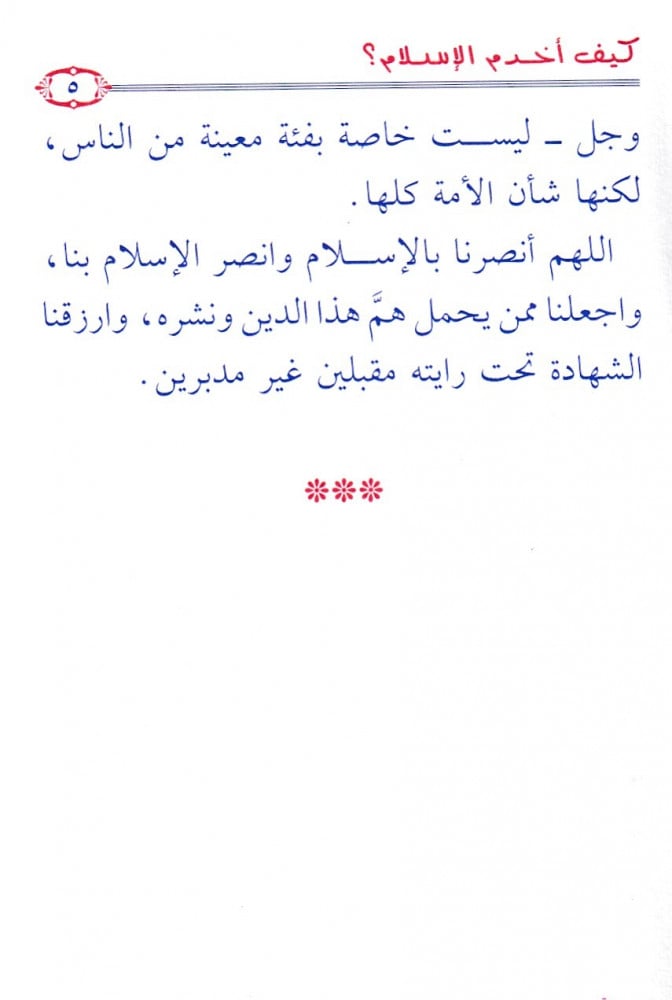 كيف أخدم الإسلام؟

٥

وجل - ليست خاصة بفئة معينة من الناس، لكنها شأن الأمة كلها.

اللهم أنصرنا بالإسلام وانصر الإسلام بنا، واجعلنا ممن يحمل همَّ هذا الدين ونشره، وارزقنا الشهادة تحت رايته مقبلين غير مدبرين.

***